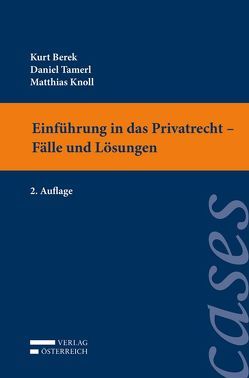 Kurt Berek
Daniel Tamerl
Matthias Knoll

Einführung in das Privatrecht – Fälle und Lösungen

2. Auflage

cases

VERLAG
ÖSTERREICH